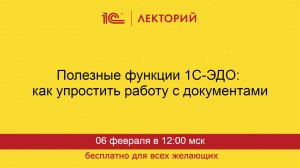 1С | ЛЕКТОРИЙ

Полезные функции 1С-ЭДО: как упростить работу с документами

06 февраля в 12:00 мск

бесплатно для всех желающих